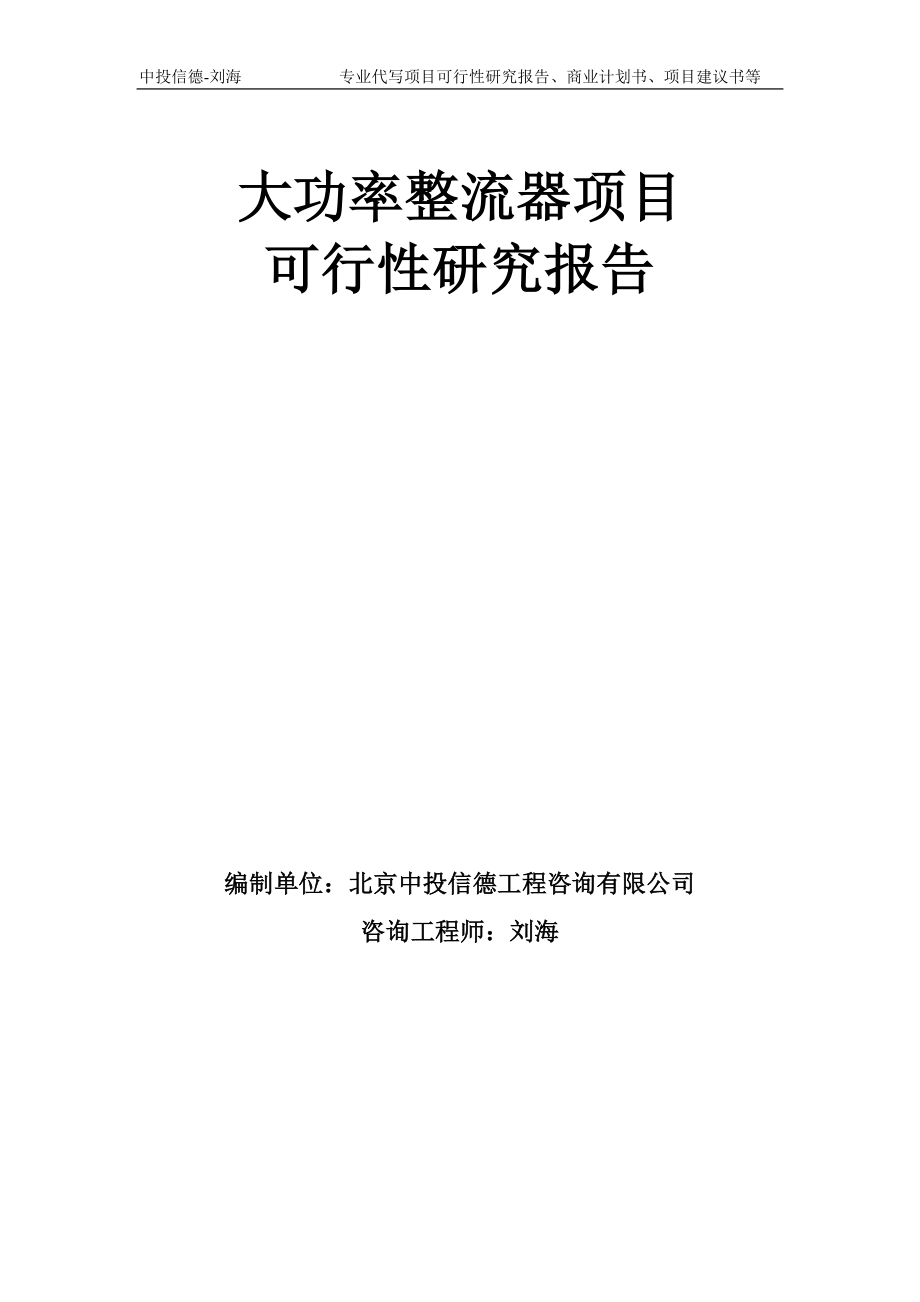 中投信德-刘海　　专业代写项目可行性研究报告、商业计划书、项目建议书等

大功率整流器项目
可行性研究报告

编制单位：北京中投信德工程咨询有限公司
咨询工程师：刘海